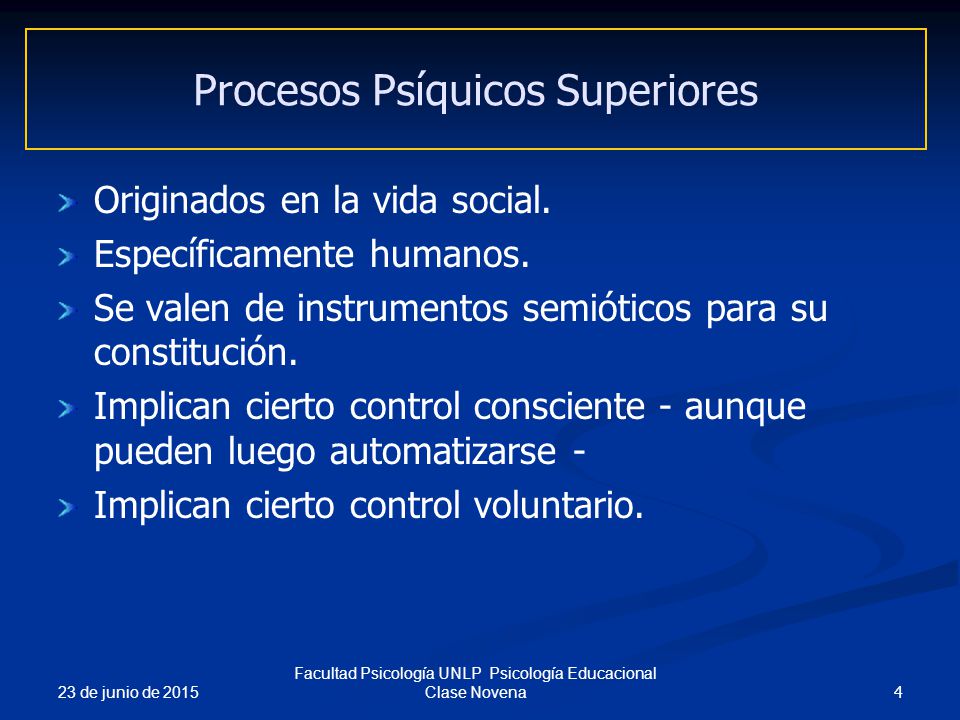 Procesos Psíquicos Superiores

Originados en la vida social.

Específicamente humanos.

Se valen de instrumentos semióticos para su constitución.

Implican cierto control consciente - aunque pueden luego automatizarse -

Implican cierto control voluntario.

23 de junio de 2015

Facultad Psicología UNLP Psicología Educacional
Clase Novena

4